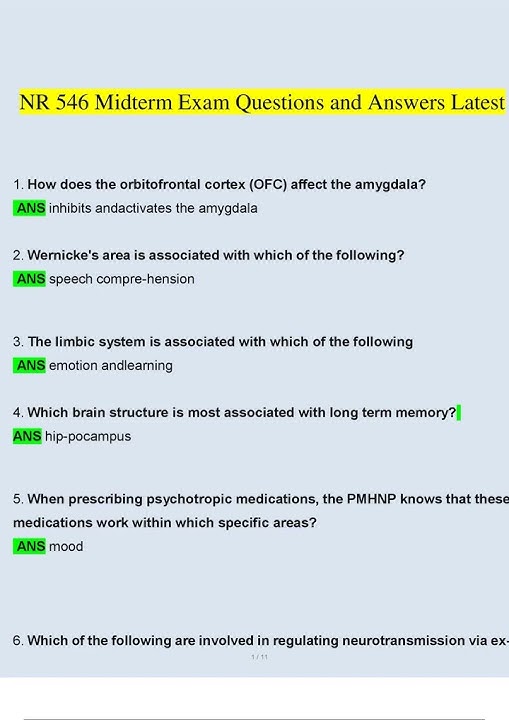 NR 546 Midterm Exam Questions and Answers Latest

1. How does the orbitofrontal cortex (OFC) affect the amygdala?
ANS inhibits andactivates the amygdala

2. Wernicke's area is associated with which of the following?
ANS speech compre-hension

3. The limbic system is associated with which of the following
ANS emotion andlearning

4. Which brain structure is most associated with long term memory?
ANS hip-pocampus

5. When prescribing psychotropic medications, the PMHNP knows that these medications work within which specific areas?
ANS mood

6. Which of the following are involved in regulating neurotransmission via ex-

1 / 11